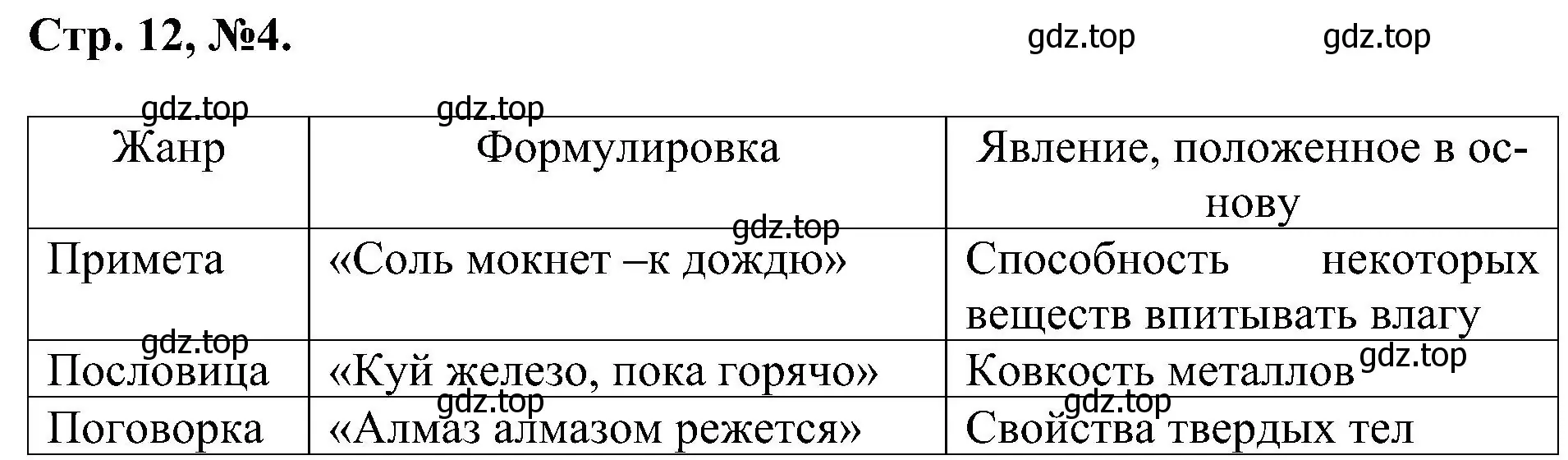 Стр. 12, №4.

gdz.top gdz.top

gdz.top gdz.top

| Жанр | Формулировка | Явление, положенное в основу |
|---|---|---|
| Примета | «Соль мокнет –к дождю» | Способность некоторых веществ впитывать влагу |
| Пословица | «Куй железо, пока горячо» | Ковкость металлов |
| Поговорка | «Алмаз алмазом режется» | Свойства твердых тел |

gdz.top gdz.top gdz.top gdz.top gdz.top